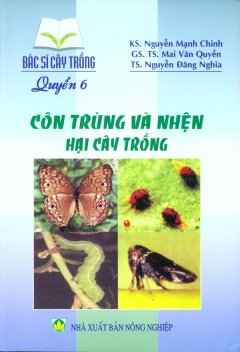 BÁC SĨ CÂY TRỒNG
Quyển 6

KS. Nguyễn Mạnh Chinh
GS. TS. Mai Văn Quyền
TS. Nguyễn Đăng Nghĩa

CÔN TRÙNG VÀ NHỆN
HẠI CÂY TRỒNG

NHÀ XUẤT BẢN NÔNG NGHIỆP